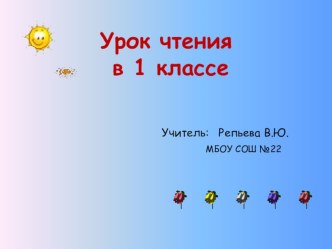 Урок чтения
в 1 классе

Учитель: Репьева В.Ю.
МБОУ СОШ №22